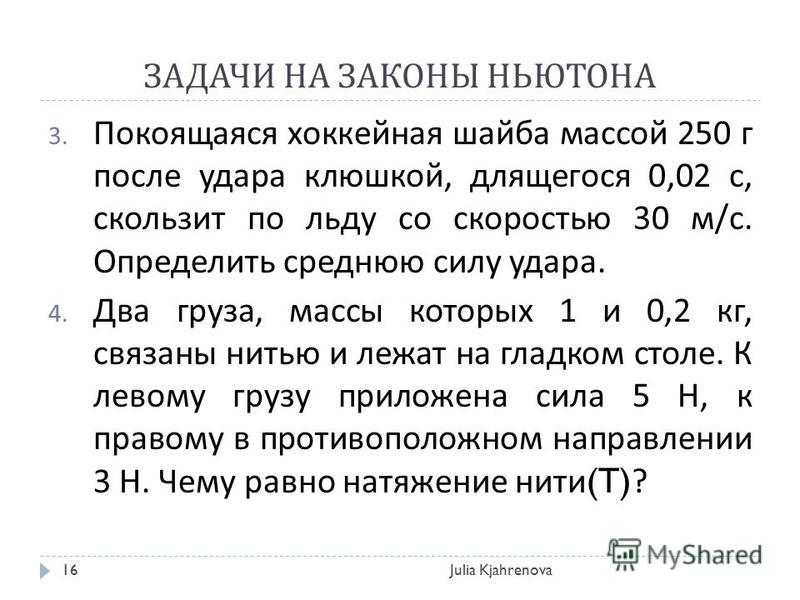 ЗАДАЧИ НА ЗАКОНЫ НЬЮТОНА

3. Покоящаяся хоккейная шайба массой 250 г после удара клюшкой, длящегося 0,02 с, скользит по льду со скоростью 30 м/с. Определить среднюю силу удара.

4. Два груза, массы которых 1 и 0,2 кг, связаны нитью и лежат на гладком столе. К левому грузу приложена сила 5 Н, к правому в противоположном направлении 3 Н. Чему равно натяжение нити(Т)?

16 Julia Kjahrenova

MyShared